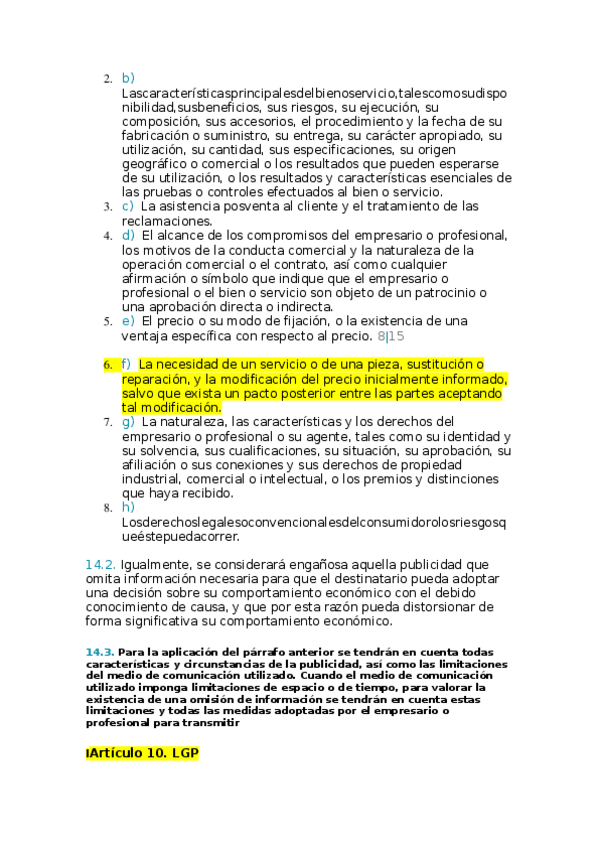 2. b) Lascaracterísticasprincipalesdelbienoservicio,talescomosudisponibilidad,susbeneficios, sus riesgos, su ejecución, su composición, sus accesorios, el procedimiento y la fecha de su fabricación o suministro, su entrega, su carácter apropiado, su utilización, su cantidad, sus especificaciones, su origen geográfico o comercial o los resultados que pueden esperarse de su utilización, o los resultados y características esenciales de las pruebas o controles efectuados al bien o servicio.
3. c) La asistencia posventa al cliente y el tratamiento de las reclamaciones.
4. d) El alcance de los compromisos del empresario o profesional, los motivos de la conducta comercial y la naturaleza de la operación comercial o el contrato, así como cualquier afirmación o símbolo que indique que el empresario o profesional o el bien o servicio son objeto de un patrocinio o una aprobación directa o indirecta.
5. e) El precio o su modo de fijación, o la existencia de una ventaja específica con respecto al precio. 8|15

6. f) La necesidad de un servicio o de una pieza, sustitución o reparación, y la modificación del precio inicialmente informado, salvo que exista un pacto posterior entre las partes aceptando tal modificación.
7. g) La naturaleza, las características y los derechos del empresario o profesional o su agente, tales como su identidad y su solvencia, sus cualificaciones, su situación, su aprobación, su afiliación o sus conexiones y sus derechos de propiedad industrial, comercial o intelectual, o los premios y distinciones que haya recibido.
8. h) Losderechoslegalesoconvencionalesdelconsumidorolosriesgosqueéstepuedacorrer.

14.2. Igualmente, se considerará engañosa aquella publicidad que omita información necesaria para que el destinatario pueda adoptar una decisión sobre su comportamiento económico con el debido conocimiento de causa, y que por esta razón pueda distorsionar de forma significativa su comportamiento económico.

14.3. Para la aplicación del párrafo anterior se tendrán en cuenta todas características y circunstancias de la publicidad, así como las limitaciones del medio de comunicación utilizado. Cuando el medio de comunicación utilizado imponga limitaciones de espacio o de tiempo, para valorar la existencia de una omisión de información se tendrán en cuenta estas limitaciones y todas las medidas adoptadas por el empresario o profesional para transmitir

IArtículo 10. LGP